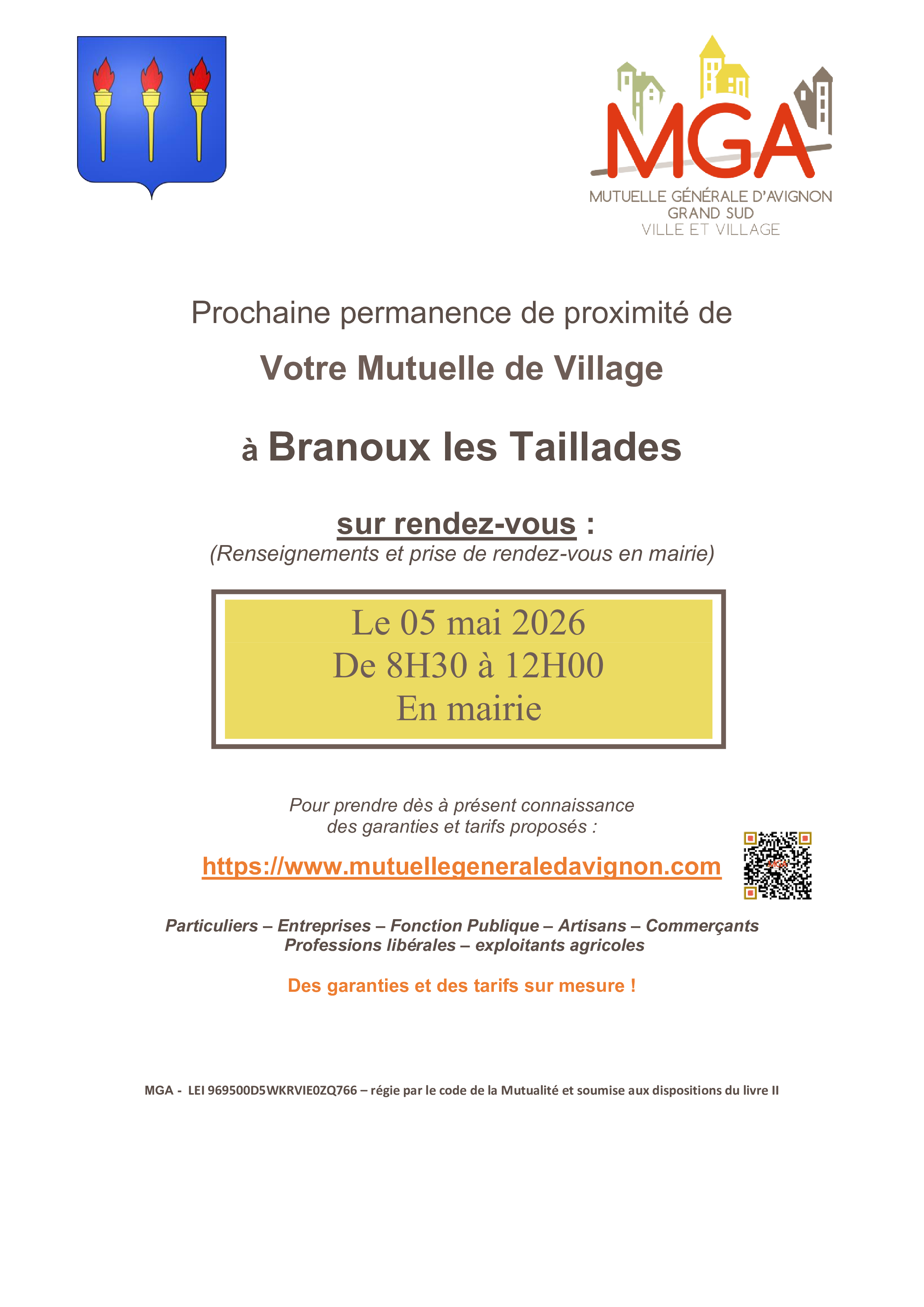 MGA
MUTUELLE GÉNÉRALE D'AVIGNON
GRAND SUD
VILLE ET VILLAGE

Prochaine permanence de proximité de

Votre Mutuelle de Village

à Branoux les Taillades

sur rendez-vous :
(Renseignements et prise de rendez-vous en mairie)

Le 05 mai 2026
De 8H30 à 12H00
En mairie

Pour prendre dès à présent connaissance des garanties et tarifs proposés :

https://www.mutuellegeneraledavignon.com

Particuliers – Entreprises – Fonction Publique – Artisans – Commerçants
Professions libérales – exploitants agricoles

Des garanties et des tarifs sur mesure !

MGA - LEI 969500D5WKRVIE0ZQ766 – régie par le code de la Mutualité et soumise aux dispositions du livre II